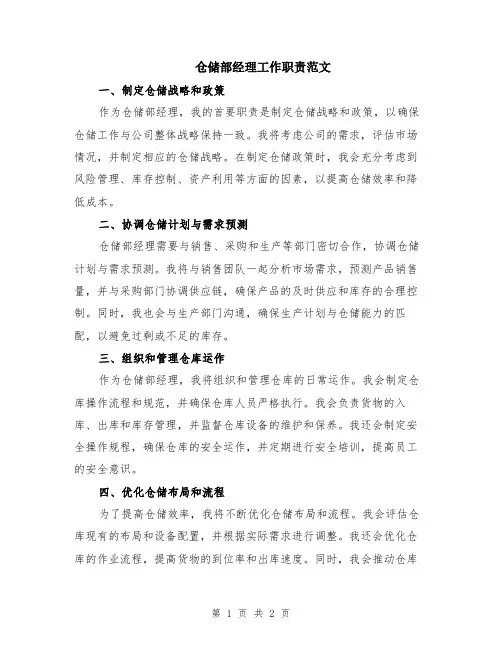 仓储部经理工作职责范文

一、制定仓储战略和政策

作为仓储部经理，我的首要职责是制定仓储战略和政策，以确保仓储工作与公司整体战略保持一致。我将考虑公司的需求，评估市场情况，并制定相应的仓储战略。在制定仓储政策时，我会充分考虑到风险管理、库存控制、资产利用等方面的因素，以提高仓储效率和降低成本。

二、协调仓储计划与需求预测

仓储部经理需要与销售、采购和生产等部门密切合作，协调仓储计划与需求预测。我将与销售团队一起分析市场需求，预测产品销售量，并与采购部门协调供应链，确保产品的及时供应和库存的合理控制。同时，我也会与生产部门沟通，确保生产计划与仓储能力的匹配，以避免过剩或不足的库存。

三、组织和管理仓库运作

作为仓储部经理，我将组织和管理仓库的日常运作。我会制定仓库操作流程和规范，并确保仓库人员严格执行。我会负责货物的入库、出库和库存管理，并监督仓库设备的维护和保养。我还会制定安全操作规程，确保仓库的安全运作，并定期进行安全培训，提高员工的安全意识。

四、优化仓储布局和流程

为了提高仓储效率，我将不断优化仓储布局和流程。我会评估仓库现有的布局和设备配置，并根据实际需求进行调整。我还会优化仓库的作业流程，提高货物的到位率和出库速度。同时，我会推动仓库

第 1 页 共 2 页